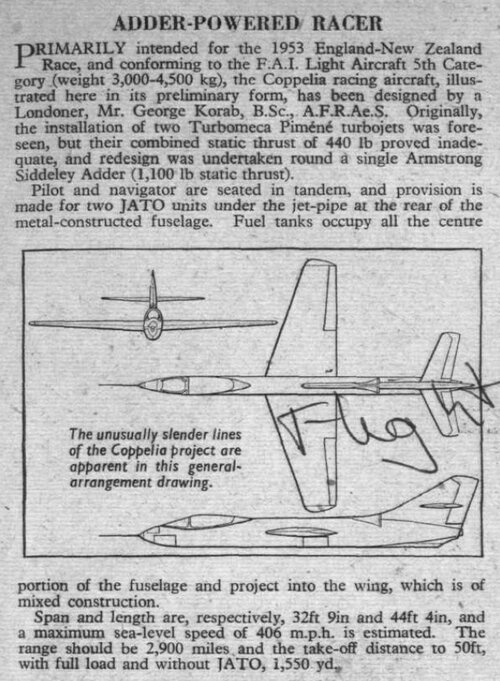 ADDER-POWERED RACER

PRIMARILY intended for the 1953 England-New Zealand Race, and conforming to the F.A.I. Light Aircraft 5th Category (weight 3,000-4,500 kg), the Coppelia racing aircraft, illustrated here in its preliminary form, has been designed by a Londoner, Mr. George Korab, B.Sc., A.F.R.Ae.S. Originally, the installation of two Turbomeca Piméné turbojets was foreseen, but their combined static thrust of 440 lb proved inadequate, and redesign was undertaken round a single Armstrong Siddeley Adder (1,100 lb static thrust).

Pilot and navigator are seated in tandem, and provision is made for two JATO units under the jet-pipe at the rear of the metal-constructed fuselage. Fuel tanks occupy all the centre

The unusually slender lines of the Coppelia project are apparent in this general-arrangement drawing.

Flight

portion of the fuselage and project into the wing, which is of mixed construction.

Span and length are, respectively, 32ft 9in and 44ft 4in, and a maximum sea-level speed of 406 m.p.h. is estimated. The range should be 2,900 miles and the take-off distance to 50ft, with full load and without JATO, 1,550 yd.